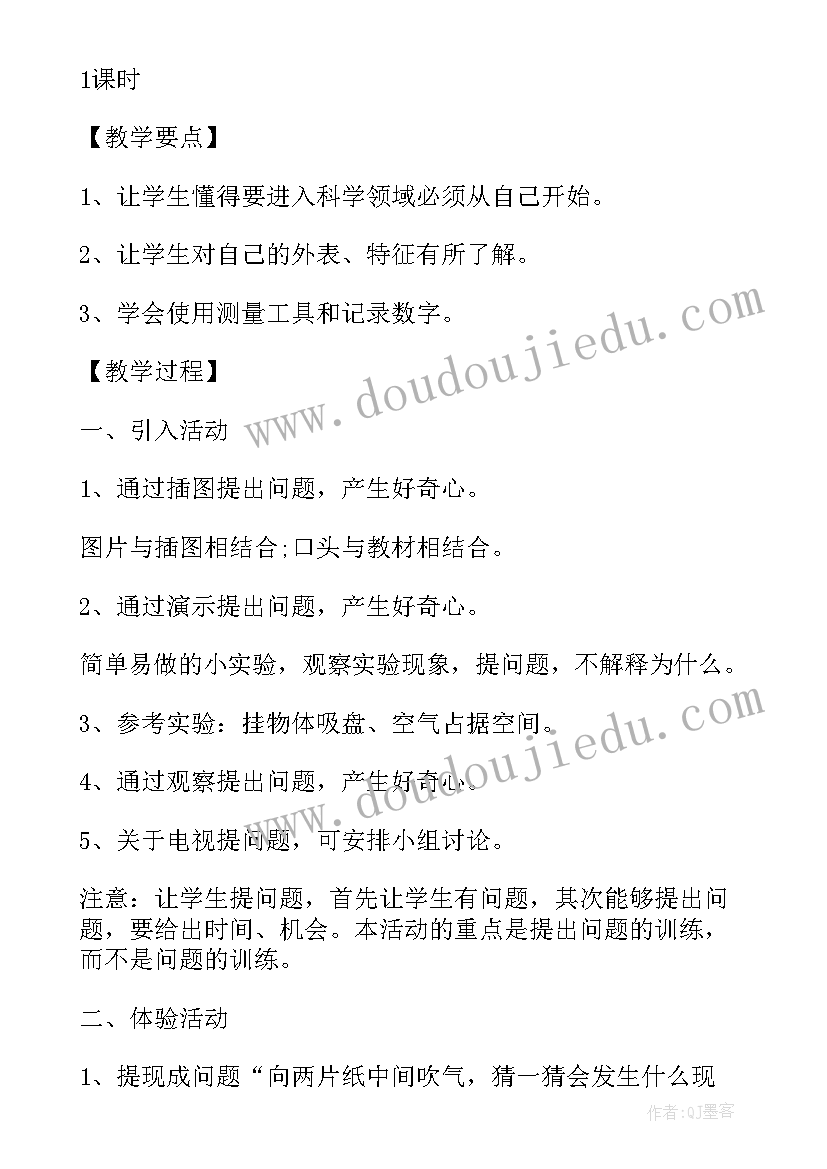 1课时

【教学要点】

1、让学生懂得要进入科学领域必须从自己开始。

2、让学生对自己的外表、特征有所了解。

3、学会使用测量工具和记录数字。

【教学过程】

一、引入活动

1、通过插图提出问题，产生好奇心。

图片与插图相结合;口头与教材相结合。

2、通过演示提出问题，产生好奇心。

简单易做的小实验，观察实验现象，提问题，不解释为什么。

3、参考实验：挂物体吸盘、空气占据空间。

4、通过观察提出问题，产生好奇心。

5、关于电视提问题，可安排小组讨论。

注意：让学生提问题，首先让学生有问题，其次能够提出问题，要给出时间、机会。本活动的重点是提出问题的训练，而不是问题的训练。

二、体验活动

1、提现成问题“向两片纸中间吹气，猜一猜会发生什么现

www.doudoujiedu.com

www.doudoujiedu.com

作者:QJ墨客